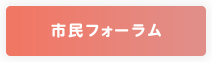 市民フォーラム